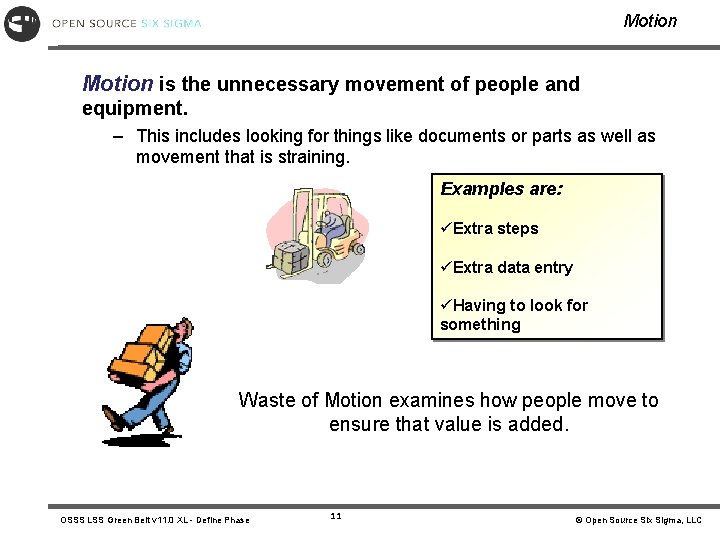 OPEN SOURCE SIX SIGMA

Motion

Motion is the unnecessary movement of people and equipment.

– This includes looking for things like documents or parts as well as movement that is straining.

Examples are:

✓Extra steps

✓Extra data entry

✓Having to look for something

Waste of Motion examines how people move to ensure that value is added.

OSSS LSS Green Belt v11.0 XL - Define Phase

11

© Open Source Six Sigma, LLC